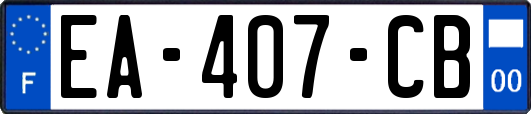 F
EA-407-CB
00